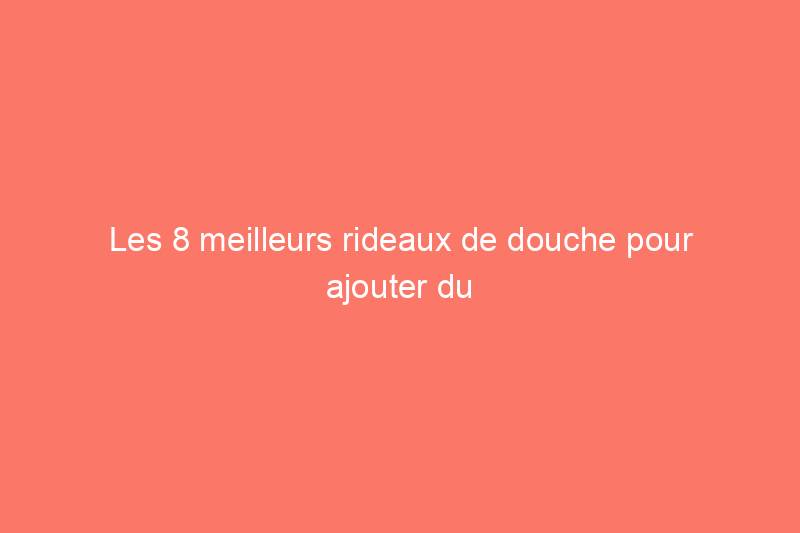 Les 8 meilleurs rideaux de douche pour ajouter du